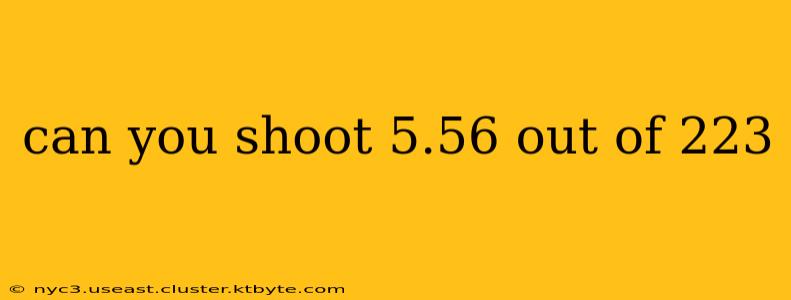 can you shoot 5.56 out of 223

© nyc3.useast.cluster.ktbyte.com